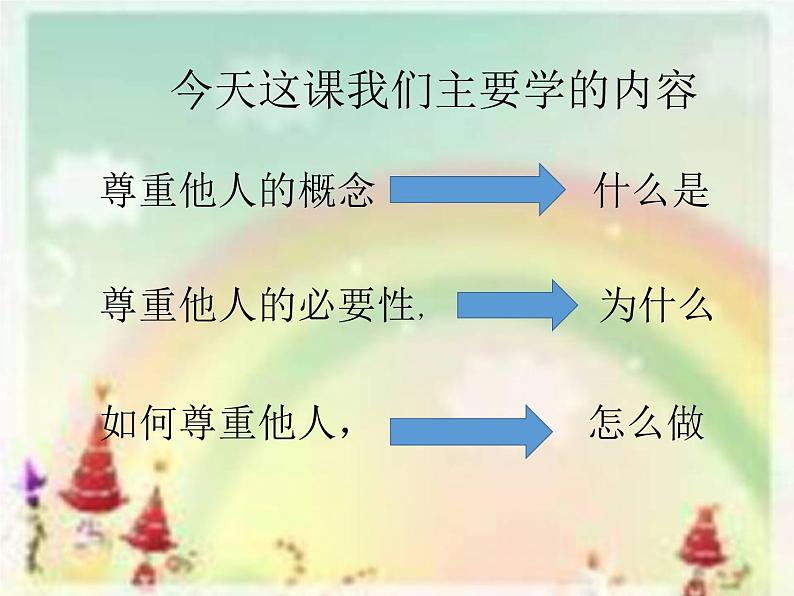 今天这课我们主要学的内容

尊重他人的概念 什么是

尊重他人的必要性, 为什么

如何尊重他人， 怎么做